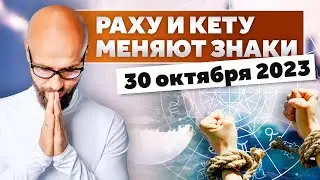 РАХУ И КЕТУ МЕНЯЮТ ЗНАКИ

30 октября 2023